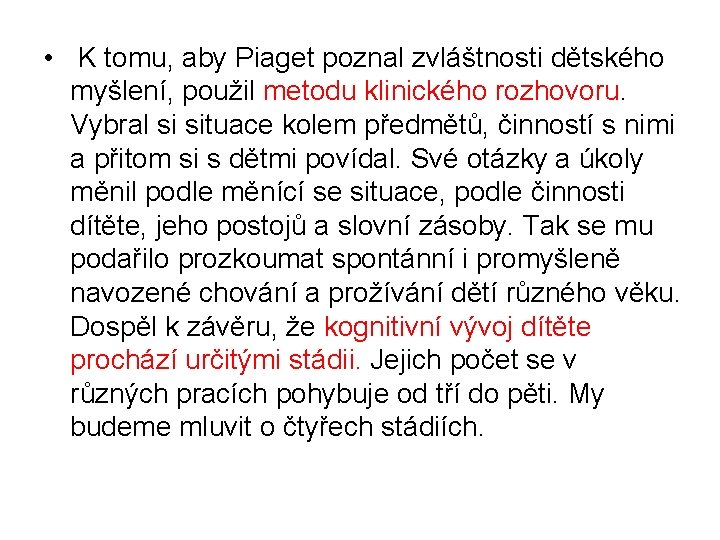 • K tomu, aby Piaget poznal zvláštnosti dětského myšlení, použil metodu klinického rozhovoru. Vybral si situace kolem předmětů, činností s nimi a přitom si s dětmi povídal. Své otázky a úkoly měnil podle měnící se situace, podle činnosti dítěte, jeho postojů a slovní zásoby. Tak se mu podařilo prozkoumat spontánní i promyšleně navozené chování a prožívání dětí různého věku. Dospěl k závěru, že kognitivní vývoj dítěte prochází určitými stádii. Jejich počet se v různých pracích pohybuje od tří do pěti. My budeme mluvit o čtyřech stádiích.